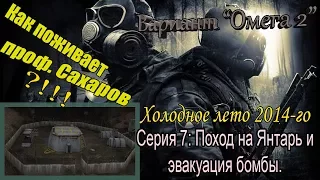 Как поживает проф. Сахаров ?!!!

Вариант "Омега 2"

Холодное лето 2014-го

Серия 7: Поход на Янтарь и эвакуация бомбы.